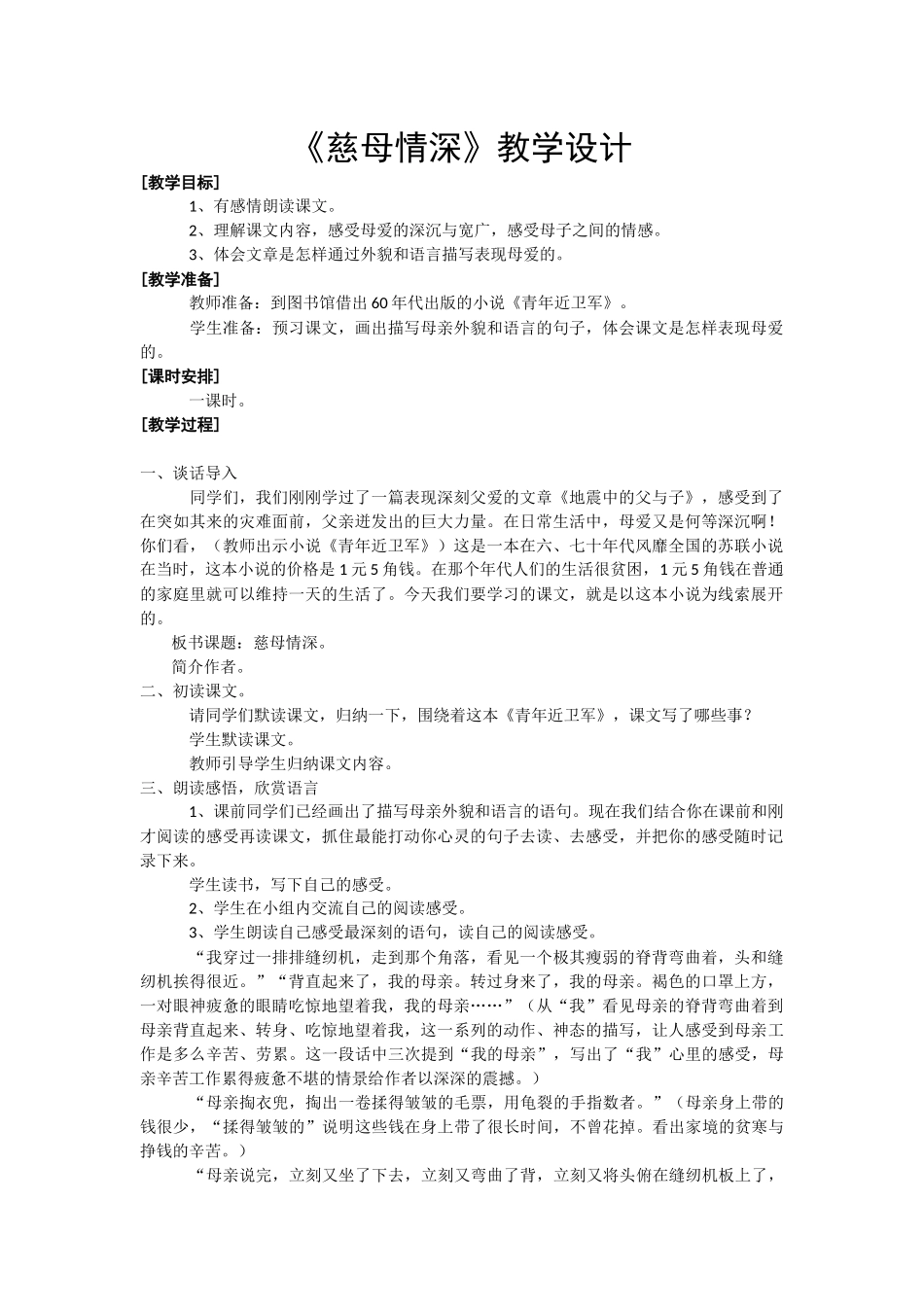 《慈母情深》教学设计

[教学目标]

1、有感情朗读课文。

2、理解课文内容，感受母爱的深沉与宽广，感受母子之间的情感。

3、体会文章是怎样通过外貌和语言描写表现母爱的。

[教学准备]

教师准备：到图书馆借出60年代出版的小说《青年近卫军》。

学生准备：预习课文，画出描写母亲外貌和语言的句子，体会课文是怎样表现母爱的。

[课时安排]

一课时。

[教学过程]

一、谈话导入

同学们，我们刚刚学过了一篇表现深刻父爱的文章《地震中的父与子》，感受到了在突如其来的灾难面前，父亲迸发出的巨大力量。在日常生活中，母爱又是何等深沉啊！你们看，（教师出示小说《青年近卫军》）这是一本在六、七十年代风靡全国的苏联小说在当时，这本小说的价格是1元5角钱。在那个年代人们的生活很贫困，1元5角钱在普通的家庭里就可以维持一天的生活了。今天我们要学习的课文，就是以这本小说为线索展开的。

板书课题：慈母情深。

简介作者。

二、初读课文。

请同学们默读课文，归纳一下，围绕着这本《青年近卫军》，课文写了哪些事？

学生默读课文。

教师引导学生归纳课文内容。

三、朗读感悟，欣赏语言

1、课前同学们已经画出了描写母亲外貌和语言的语句。现在我们结合你在课前和刚才阅读的感受再读课文，抓住最能打动你心灵的句子去读、去感受，并把你的感受随时记录下来。

学生读书，写下自己的感受。

2、学生在小组内交流自己的阅读感受。

3、学生朗读自己感受最深刻的语句，读自己的阅读感受。

“我穿过一排排缝纫机，走到那个角落，看见一个极其瘦弱的脊背弯曲着，头和缝纫机挨得很近。”“背直起来了，我的母亲。转过身来了，我的母亲。褐色的口罩上方，一对眼神疲惫的眼睛吃惊地望着我，我的母亲……”（从“我”看见母亲的脊背弯曲着到母亲背直起来、转身、吃惊地望着我，这一系列的动作、神态的描写，让人感受到母亲工作是多么辛苦、劳累。这一段话中三次提到“我的母亲”，写出了“我”心里的感受，母亲辛苦工作累得疲惫不堪的情景给作者以深深的震撼。）

“母亲掏衣兜，掏出一卷揉得皱皱的毛票，用龟裂的手指数者。”（母亲身上带的钱很少，“揉得皱皱的”说明这些钱在身上带了很长时间，不曾花掉。看出家境的贫寒与挣钱的辛苦。）

“母亲说完，立刻又坐了下去，立刻又弯曲了背，立刻又将头俯在缝纫机板上了，